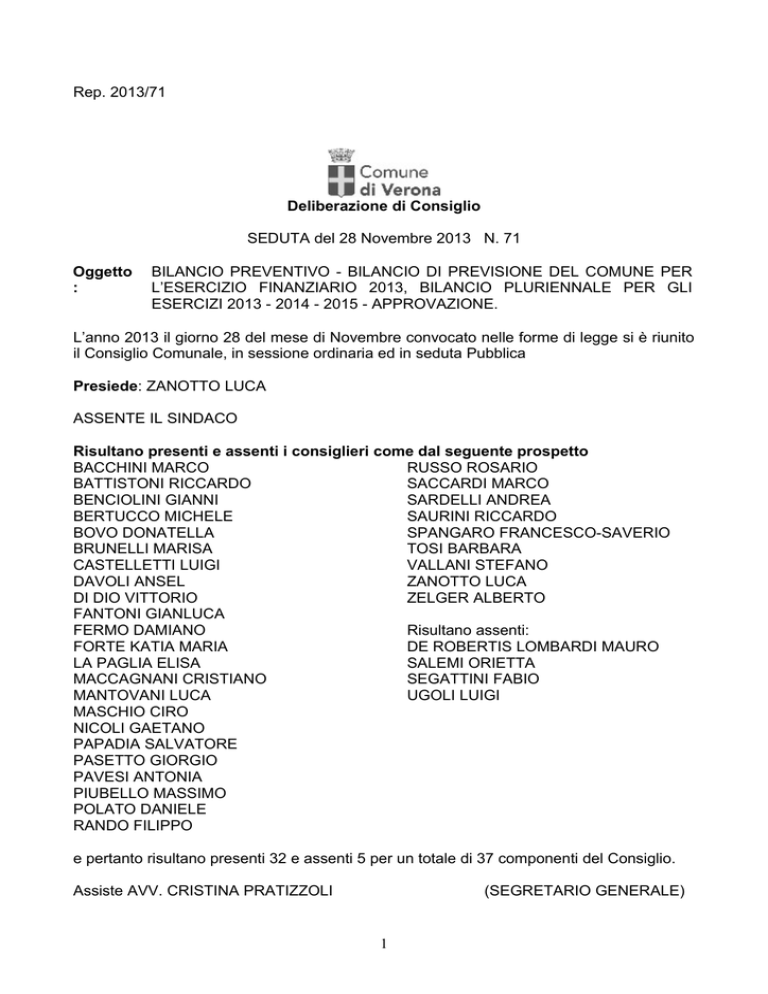 Rep. 2013/71

Comune
di Verona
Deliberazione di Consiglio

SEDUTA del 28 Novembre 2013 N. 71

Oggetto : BILANCIO PREVENTIVO - BILANCIO DI PREVISIONE DEL COMUNE PER L'ESERCIZIO FINANZIARIO 2013, BILANCIO PLURIENNALE PER GLI ESERCIZI 2013 - 2014 - 2015 - APPROVAZIONE.

L'anno 2013 il giorno 28 del mese di Novembre convocato nelle forme di legge si è riunito il Consiglio Comunale, in sessione ordinaria ed in seduta Pubblica

Presiede: ZANOTTO LUCA

ASSENTE IL SINDACO

Risultano presenti e assenti i consiglieri come dal seguente prospetto
BACCHINI MARCO
BATTISTONI RICCARDO
BENCIOLINI GIANNI
BERTUCCO MICHELE
BOVO DONATELLA
BRUNELLI MARISA
CASTELLETTI LUIGI
DAVOLI ANSEL
DI DIO VITTORIO
FANTONI GIANLUCA
FERMO DAMIANO
FORTE KATIA MARIA
LA PAGLIA ELISA
MACCAGNANI CRISTIANO
MANTOVANI LUCA
MASCHIO CIRO
NICOLI GAETANO
PAPADIA SALVATORE
PASETTO GIORGIO
PAVESI ANTONIA
PIUBELLO MASSIMO
POLATO DANIELE
RANDO FILIPPO

RUSSO ROSARIO
SACCARDI MARCO
SARDELLI ANDREA
SAURINI RICCARDO
SPANGARO FRANCESCO-SAVERIO
TOSI BARBARA
VALLANI STEFANO
ZANOTTO LUCA
ZELGER ALBERTO

Risultano assenti:
DE ROBERTIS LOMBARDI MAURO
SALEMI ORIETTA
SEGATTINI FABIO
UGOLI LUIGI

e pertanto risultano presenti 32 e assenti 5 per un totale di 37 componenti del Consiglio.

Assiste AVV. CRISTINA PRATIZZOLI (SEGRETARIO GENERALE)

1